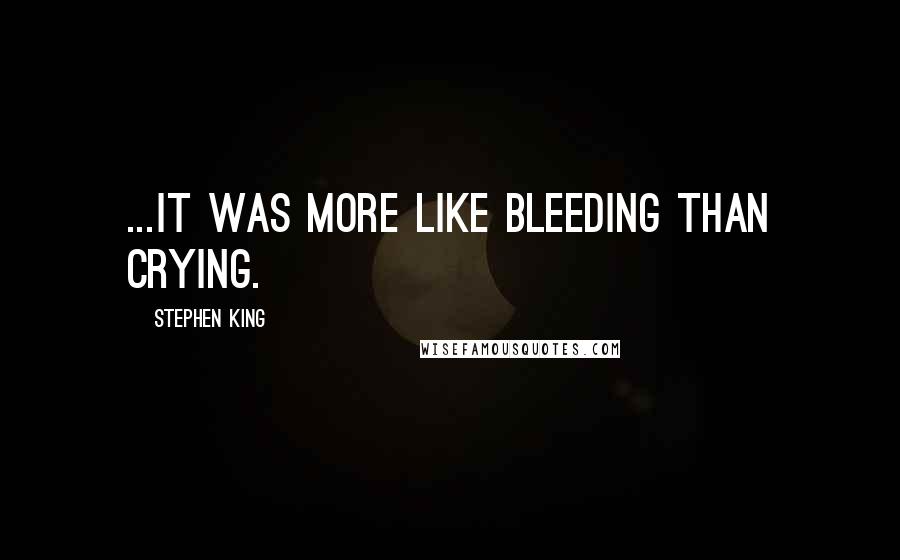 ...IT WAS MORE LIKE BLEEDING THAN CRYING.

STEPHEN KING

WISEFAMOUSQUOTES.COM